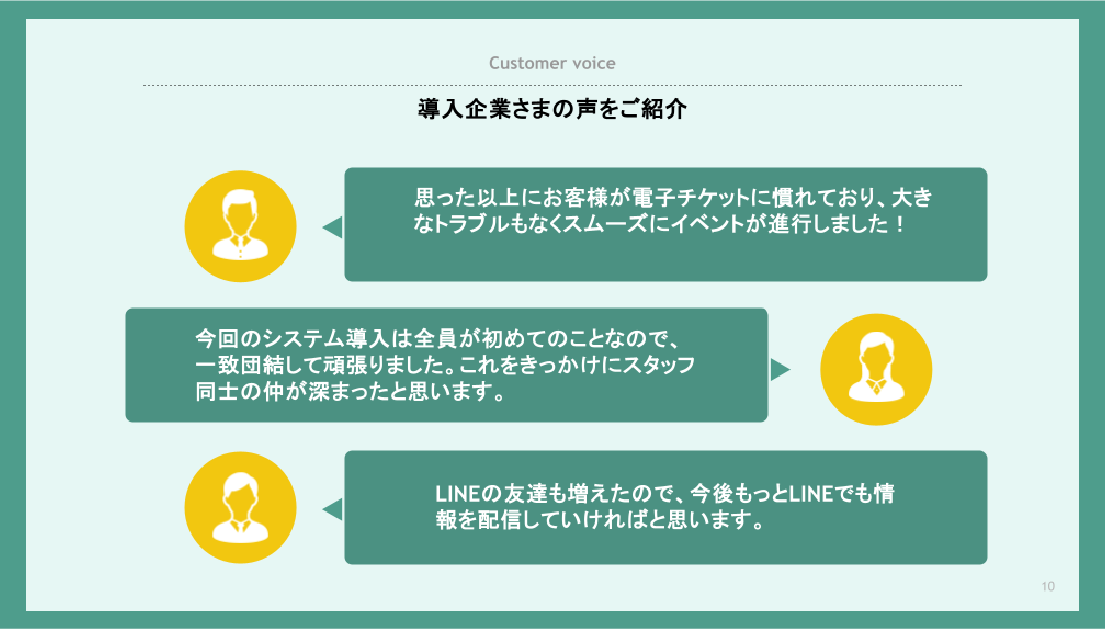 Customer voice

導入企業さまの声をご紹介

思った以上にお客様が電子チケットに慣れており、大きなトラブルもなくスムーズにイベントが進行しました！

今回のシステム導入は全員が初めてのことなので、一致団結して頑張りました。これをきっかけにスタッフ同士の仲が深まったと思います。

LINEの友達も増えたので、今後もっとLINEでも情報を配信していければと思います。

10